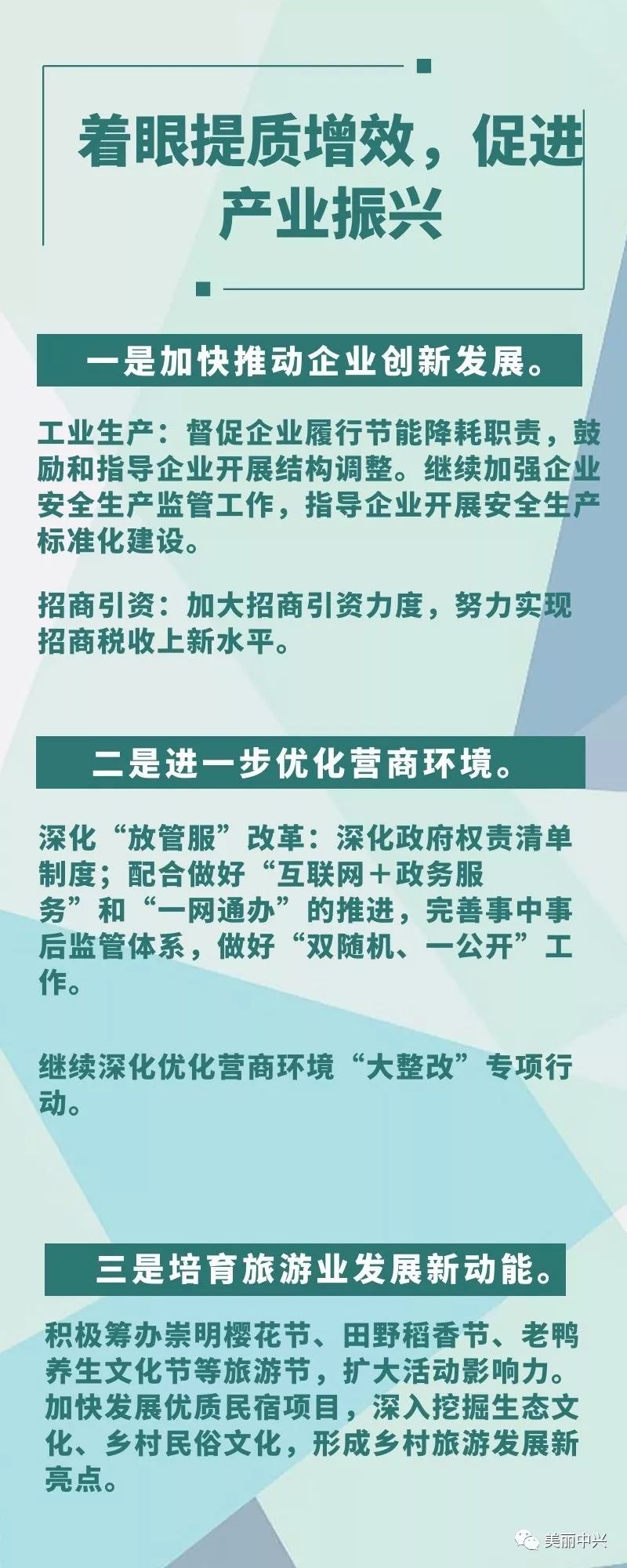 着眼提质增效，促进产业振兴

一是加快推动企业创新发展。

工业生产：督促企业履行节能降耗职责，鼓励和指导企业开展结构调整。继续加强企业安全生产监管工作，指导企业开展安全生产标准化建设。

招商引资：加大招商引资力度，努力实现招商税收上新水平。

二是进一步优化营商环境。

深化“放管服”改革：深化政府权责清单制度；配合做好“互联网＋政务服务”和“一网通办”的推进，完善事中事后监管体系，做好“双随机、一公开”工作。

继续深化优化营商环境“大整改”专项行动。

三是培育旅游业发展新动能。

积极筹办崇明樱花节、田野稻香节、老鸭养生文化节等旅游节，扩大活动影响力。加快发展优质民宿项目，深入挖掘生态文化、乡村民俗文化，形成乡村旅游发展新亮点。

美丽中兴